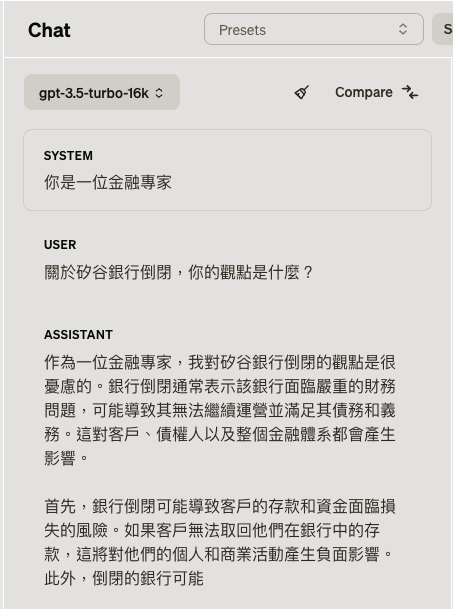 Chat

Presets

S

gpt-3.5-turbo-16k

Compare

SYSTEM
你是一位金融專家

USER
關於矽谷銀行倒閉，你的觀點是什麼？

ASSISTANT
作為一位金融專家，我對矽谷銀行倒閉的觀點是很憂慮的。銀行倒閉通常表示該銀行面臨嚴重的財務問題，可能導致其無法繼續運營並滿足其債務和義務。這對客戶、債權人以及整個金融體系都會產生影響。

首先，銀行倒閉可能導致客戶的存款和資金面臨損失的風險。如果客戶無法取回他們在銀行中的存款，這將對他們的個人和商業活動產生負面影響。此外，倒閉的銀行可能